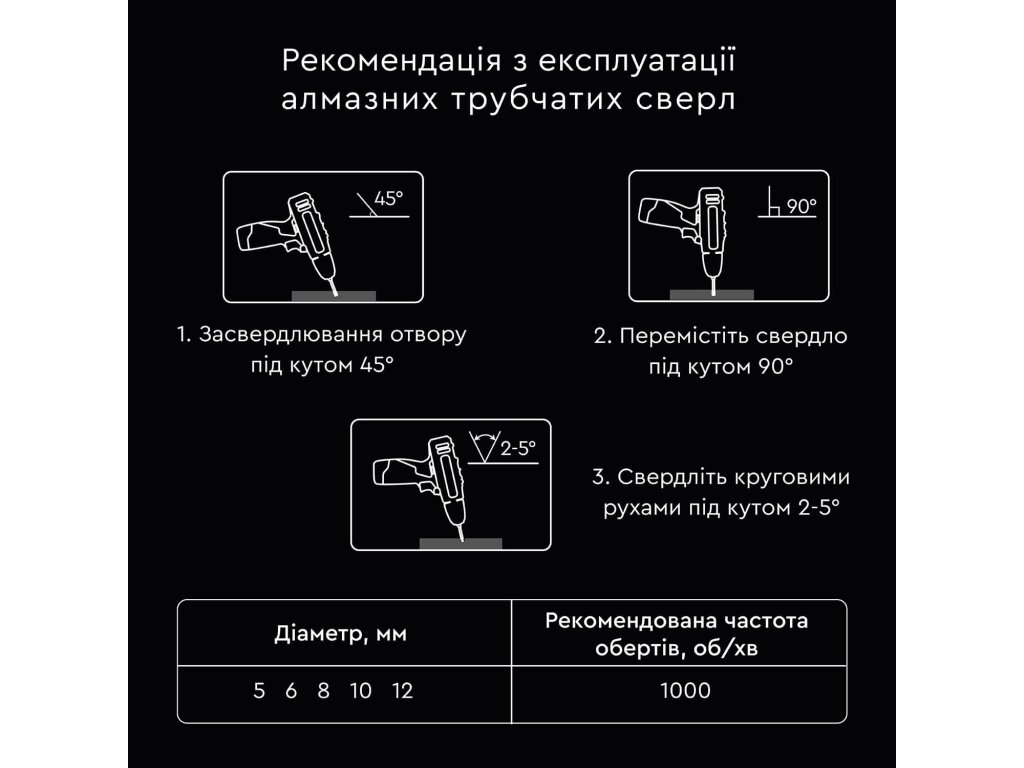 Рекомендація з експлуатації алмазних трубчатих сверл

45°

1. Засвердлювання отвору під кутом 45°

90°

2. Перемістіть свердло під кутом 90°

2-5°

3. Свердліть круговими рухами під кутом 2-5°

| Діаметр, мм | Рекомендована частота обертів, об/хв |
|---|---|
| 5 6 8 10 12 | 1000 |